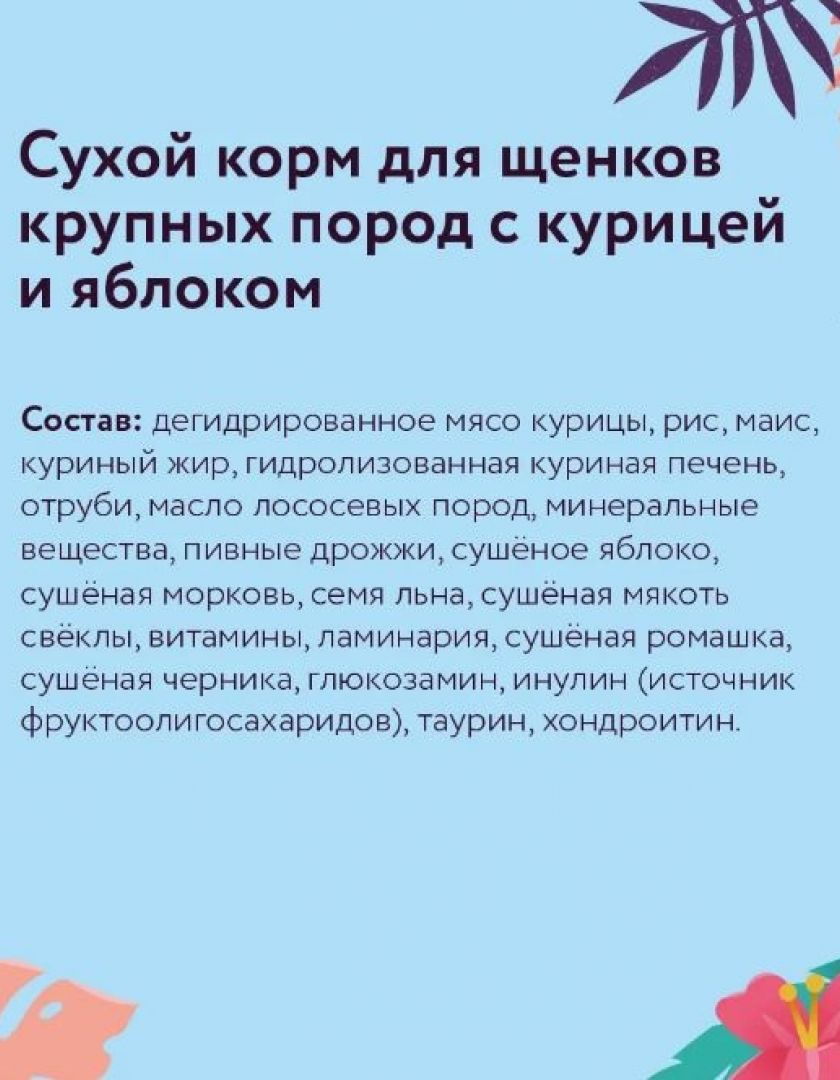 Сухой корм для щенков крупных пород с курицей и яблоком

Состав: дегидрированное мясо курицы, рис, маис, куриный жир, гидролизованная куриная печень, отруби, масло лососевых пород, минеральные вещества, пивные дрожжи, сушёное яблоко, сушёная морковь, семя льна, сушёная мякоть свёклы, витамины, ламинария, сушёная ромашка, сушёная черника, глюкозамин, инулин (источник фруктоолигосахаридов), таурин, хондроитин.